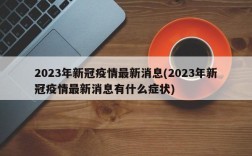 2023年新冠疫情最新消息(2023年新冠疫情最新消息有什么症状)